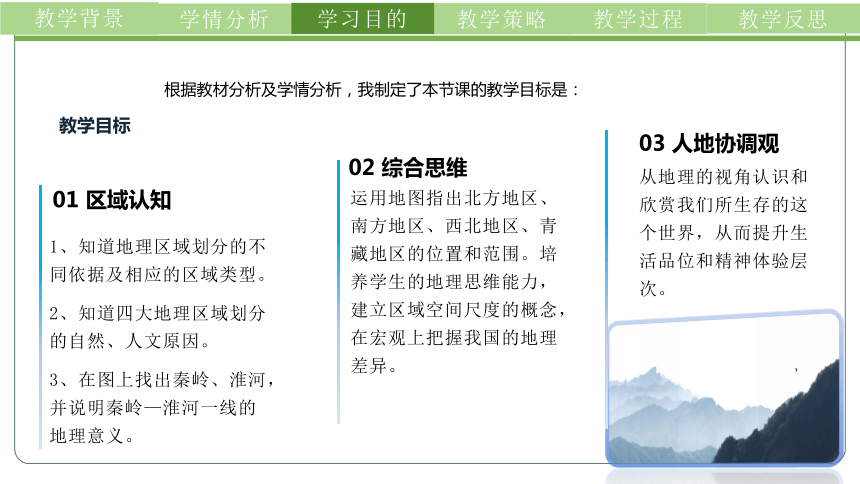 教学背景 学情分析 学习目的 教学策略 教学过程 教学反思

根据教材分析及学情分析，我制定了本节课的教学目标是：

教学目标

01 区域认知

1、知道地理区域划分的不同依据及相应的区域类型。

2、知道四大地理区域划分的自然、人文原因。

3、在图上找出秦岭、淮河，并说明秦岭—淮河一线的地理意义。

02 综合思维

运用地图指出北方地区、南方地区、西北地区、青藏地区的位置和范围。培养学生的地理思维能力，建立区域空间尺度的概念，在宏观上把握我国的地理差异。

03 人地协调观

从地理的视角认识和欣赏我们所生存的这个世界，从而提升生活品位和精神体验层次。